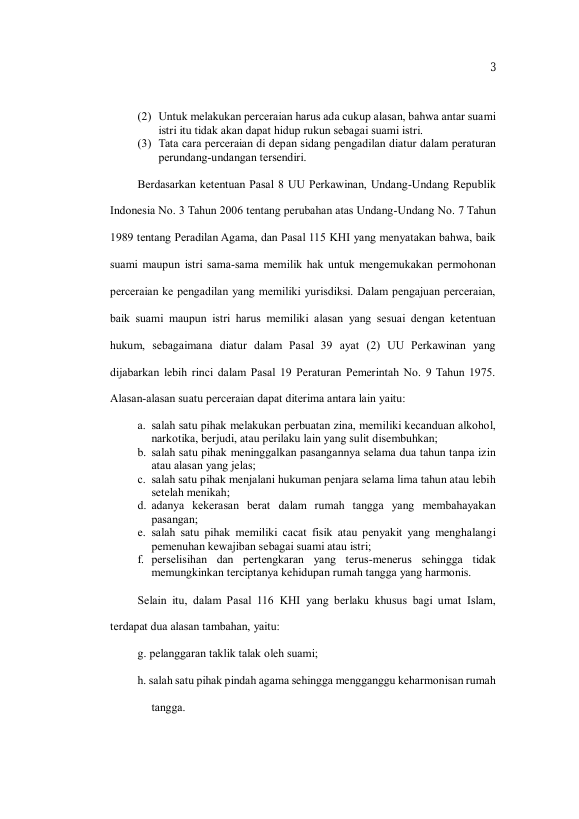 3

(2) Untuk melakukan perceraian harus ada cukup alasan, bahwa antar suami istri itu tidak akan dapat hidup rukun sebagai suami istri.
(3) Tata cara perceraian di depan sidang pengadilan diatur dalam peraturan perundang-undangan tersendiri.

Berdasarkan ketentuan Pasal 8 UU Perkawinan, Undang-Undang Republik Indonesia No. 3 Tahun 2006 tentang perubahan atas Undang-Undang No. 7 Tahun 1989 tentang Peradilan Agama, dan Pasal 115 KHI yang menyatakan bahwa, baik suami maupun istri sama-sama memilik hak untuk mengemukakan permohonan perceraian ke pengadilan yang memiliki yurisdiksi. Dalam pengajuan perceraian, baik suami maupun istri harus memiliki alasan yang sesuai dengan ketentuan hukum, sebagaimana diatur dalam Pasal 39 ayat (2) UU Perkawinan yang dijabarkan lebih rinci dalam Pasal 19 Peraturan Pemerintah No. 9 Tahun 1975. Alasan-alasan suatu perceraian dapat diterima antara lain yaitu:

a. salah satu pihak melakukan perbuatan zina, memiliki kecanduan alkohol, narkotika, berjudi, atau perilaku lain yang sulit disembuhkan;
b. salah satu pihak meninggalkan pasangannya selama dua tahun tanpa izin atau alasan yang jelas;
c. salah satu pihak menjalani hukuman penjara selama lima tahun atau lebih setelah menikah;
d. adanya kekerasan berat dalam rumah tangga yang membahayakan pasangan;
e. salah satu pihak memiliki cacat fisik atau penyakit yang menghalangi pemenuhan kewajiban sebagai suami atau istri;
f. perselisihan dan pertengkaran yang terus-menerus sehingga tidak memungkinkan terciptanya kehidupan rumah tangga yang harmonis.

Selain itu, dalam Pasal 116 KHI yang berlaku khusus bagi umat Islam, terdapat dua alasan tambahan, yaitu:

g. pelanggaran taklik talak oleh suami;

h. salah satu pihak pindah agama sehingga mengganggu keharmonisan rumah tangga.